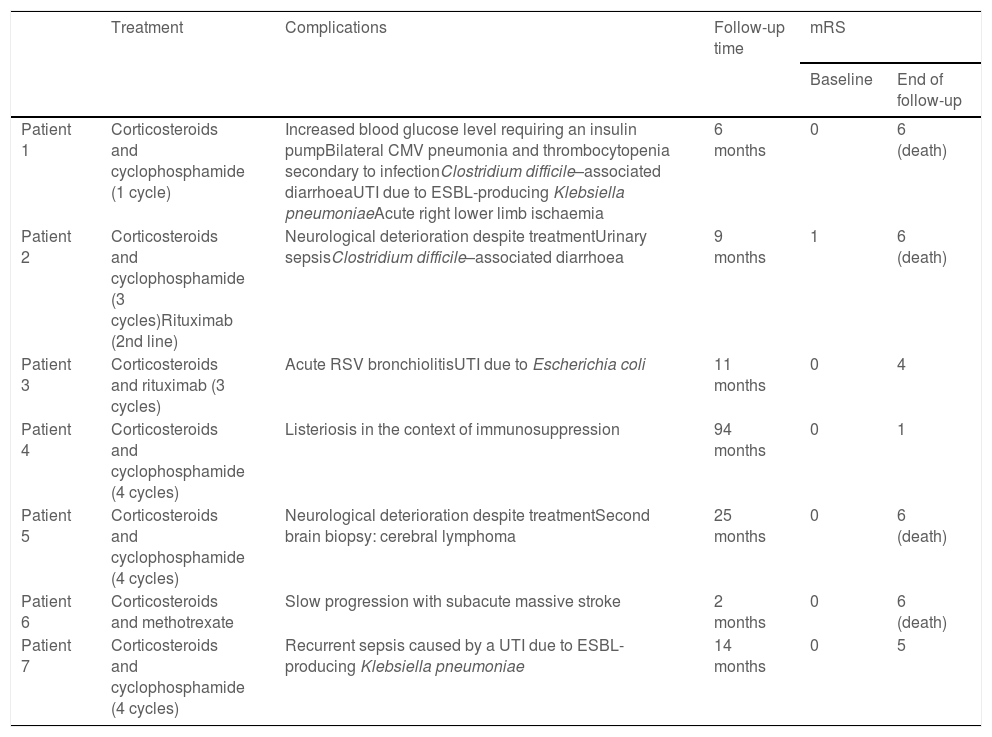 |  | Treatment | Complications | Follow-up time | mRS Baseline | mRS End of follow-up |
|---|---|---|---|---|---|
| Patient 1 | Corticosteroids and cyclophosphamide (1 cycle) | Increased blood glucose level requiring an insulin pumpBilateral CMV pneumonia and thrombocytopenia secondary to infectionClostridium difficile–associated diarrhoeaUTI due to ESBL-producing Klebsiella pneumoniaeAcute right lower limb ischaemia | 6 months | 0 | 6 (death) |
| Patient 2 | Corticosteroids and cyclophosphamide (3 cycles)Rituximab (2nd line) | Neurological deterioration despite treatmentUrinary sepsisClostridium difficile–associated diarrhoea | 9 months | 1 | 6 (death) |
| Patient 3 | Corticosteroids and rituximab (3 cycles) | Acute RSV bronchiolitisUTI due to Escherichia coli | 11 months | 0 | 4 |
| Patient 4 | Corticosteroids and cyclophosphamide (4 cycles) | Listeriosis in the context of immunosuppression | 94 months | 0 | 1 |
| Patient 5 | Corticosteroids and cyclophosphamide (4 cycles) | Neurological deterioration despite treatmentSecond brain biopsy: cerebral lymphoma | 25 months | 0 | 6 (death) |
| Patient 6 | Corticosteroids and methotrexate | Slow progression with subacute massive stroke | 2 months | 0 | 6 (death) |
| Patient 7 | Corticosteroids and cyclophosphamide (4 cycles) | Recurrent sepsis caused by a UTI due to ESBL-producing Klebsiella pneumoniae | 14 months | 0 | 5 |